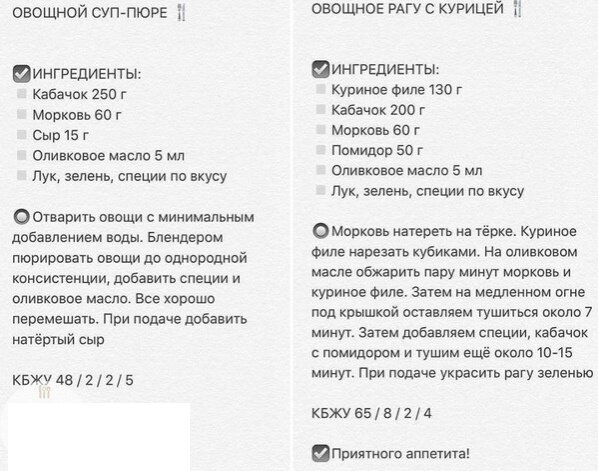 ОВОЩНОЙ СУП-ПЮРЕ

ИНГРЕДИЕНТЫ:
Кабачок 250 г
Морковь 60 г
Сыр 15 г
Оливковое масло 5 мл
Лук, зелень, специи по вкусу

Отварить овощи с минимальным добавлением воды. Блендером пюрировать овощи до однородной консистенции, добавить специи и оливковое масло. Все хорошо перемешать. При подаче добавить натёртый сыр

КБЖУ 48 / 2 / 2 / 5

ОВОЩНОЕ РАГУ С КУРИЦЕЙ

ИНГРЕДИЕНТЫ:
Куриное филе 130 г
Кабачок 200 г
Морковь 60 г
Помидор 50 г
Оливковое масло 5 мл
Лук, зелень, специи по вкусу

Морковь натереть на тёрке. Куриное филе нарезать кубиками. На оливковом масле обжарить пару минут морковь и куриное филе. Затем на медленном огне под крышкой оставляем тушиться около 7 минут. Затем добавляем специи, кабачок с помидором и тушим ещё около 10-15 минут. При подаче украсить рагу зеленью

КБЖУ 65 / 8 / 2 / 4

Приятного аппетита!